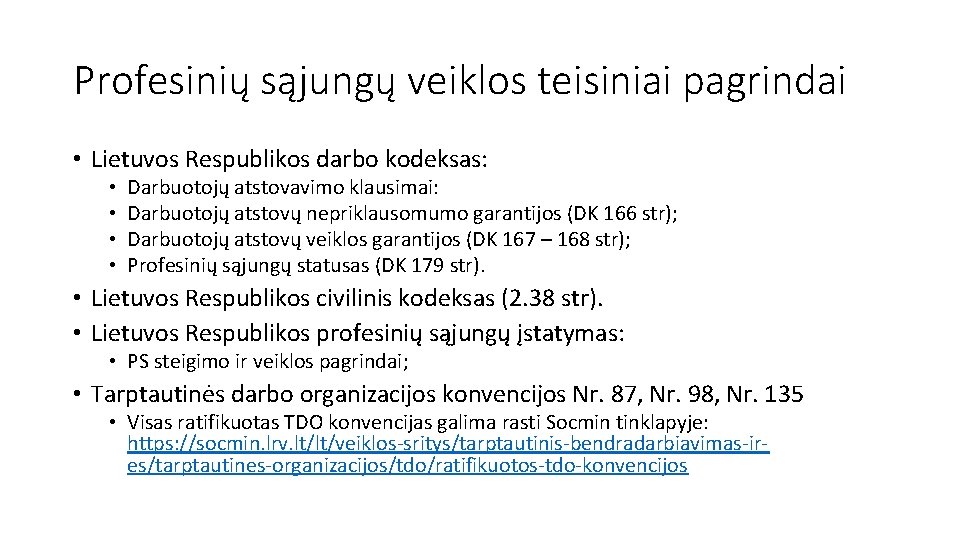 Profesinių sąjungų veiklos teisiniai pagrindai

• Lietuvos Respublikos darbo kodeksas:
  • Darbuotojų atstovavimo klausimai:
  • Darbuotojų atstovų nepriklausomumo garantijos (DK 166 str);
  • Darbuotojų atstovų veiklos garantijos (DK 167 – 168 str);
  • Profesinių sąjungų statusas (DK 179 str).
• Lietuvos Respublikos civilinis kodeksas (2.38 str).
• Lietuvos Respublikos profesinių sąjungų įstatymas:
  • PS steigimo ir veiklos pagrindai;
• Tarptautinės darbo organizacijos konvencijos Nr. 87, Nr. 98, Nr. 135
  • Visas ratifikuotas TDO konvencijas galima rasti Socmin tinklapyje: https://socmin.lrv.lt/lt/veiklos-sritys/tarptautinis-bendradarbiavimas-ir-es/tarptautines-organizacijos/tdo/ratifikuotos-tdo-konvencijos